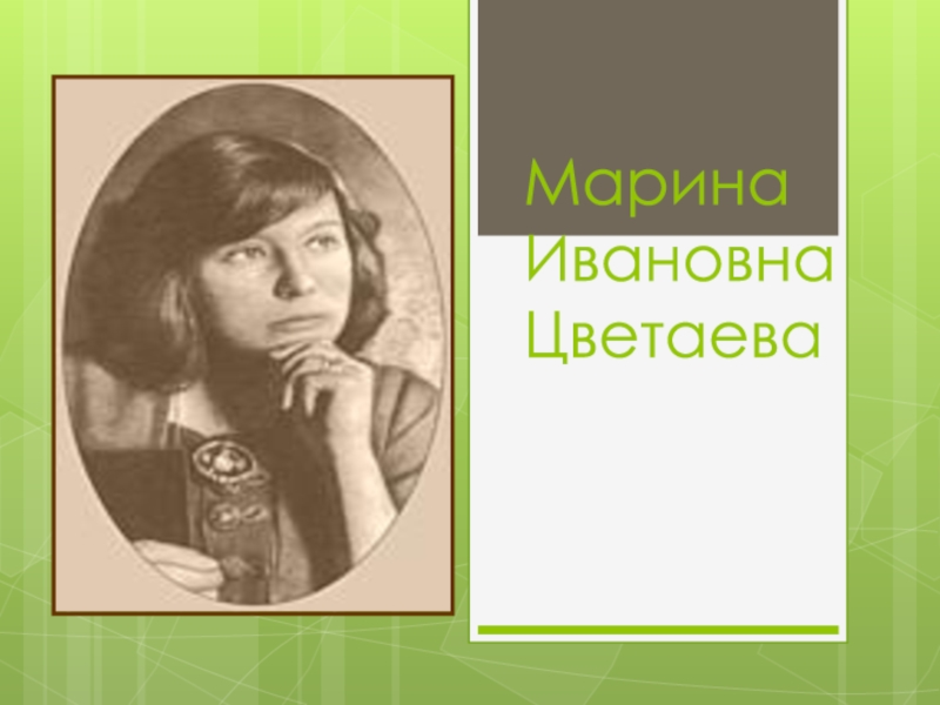 Марина Ивановна Цветаева